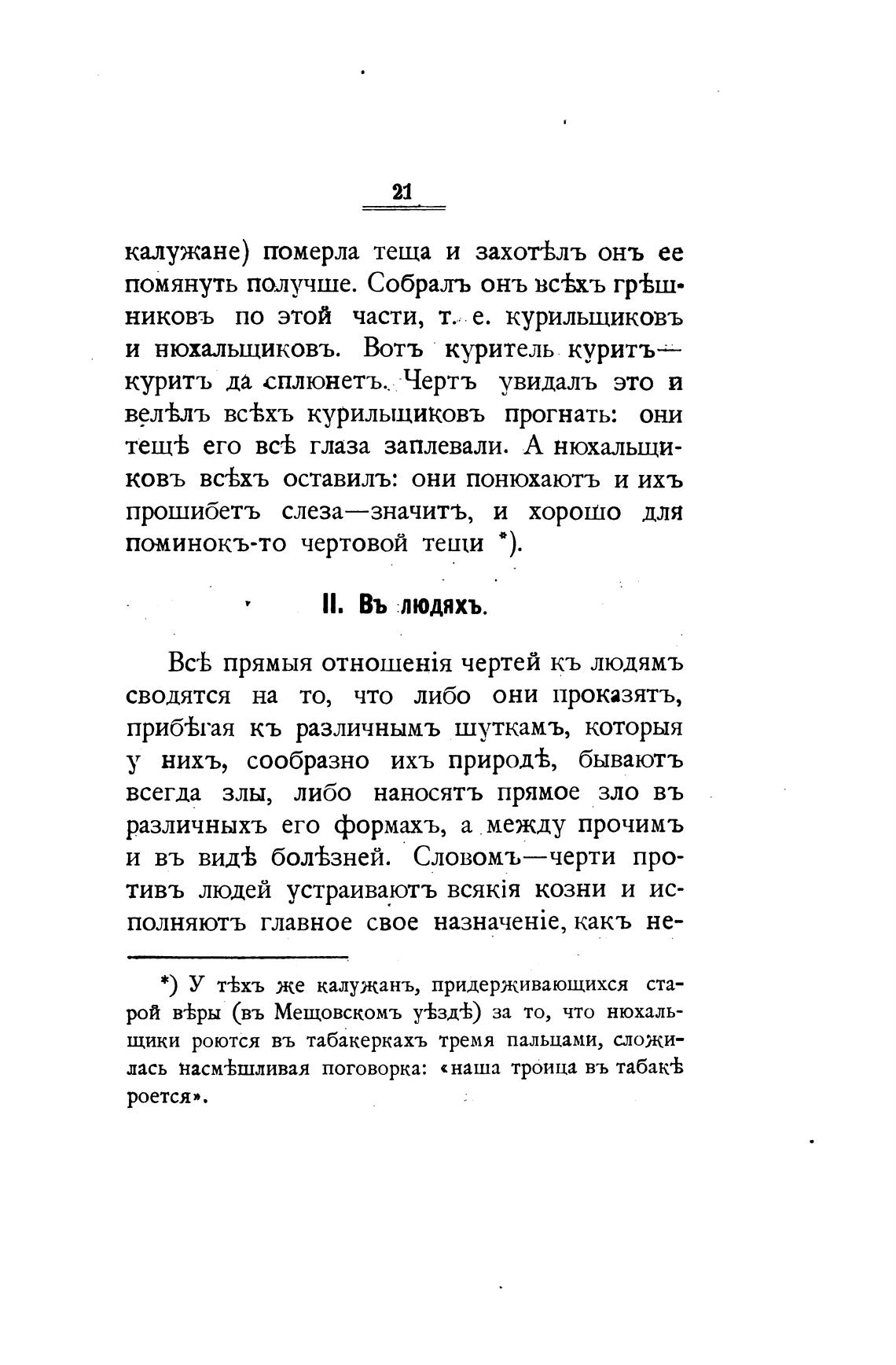 21

калужане) померла теща и захотѣлъ онъ ее помянуть получше. Собралъ онъ всѣхъ грѣшниковъ по этой части, т. е. курильщиковъ и нюхальщиковъ. Вотъ куритель куритъ—куритъ да сплюнетъ. Чертъ увидалъ это и велѣлъ всѣхъ курильщиковъ прогнать: они тещѣ его всѣ глаза заплевали. А нюхальщиковъ всѣхъ оставилъ: они понюхаютъ и ихъ прошибетъ слеза—значитъ, и хорошо для поминокъ-то чертовой тещи *).

II. Въ людяхъ.

Всѣ прямыя отношенія чертей къ людямъ сводятся на то, что либо они проказятъ, прибѣгая къ различнымъ шуткамъ, которыя у нихъ, сообразно ихъ природѣ, бываютъ всегда злы, либо наносятъ прямое зло въ различныхъ его формахъ, а между прочимъ и въ видѣ болѣзней. Словомъ—черти противъ людей устраиваютъ всякія козни и исполняютъ главное свое назначеніе, какъ не-

*) У тѣхъ же калужанъ, придерживающихся старой вѣры (въ Мещовскомъ уѣздѣ) за то, что нюхальщики роются въ табакеркахъ тремя пальцами, сложилась насмѣшливая поговорка: «наша троица въ табакѣ роется».